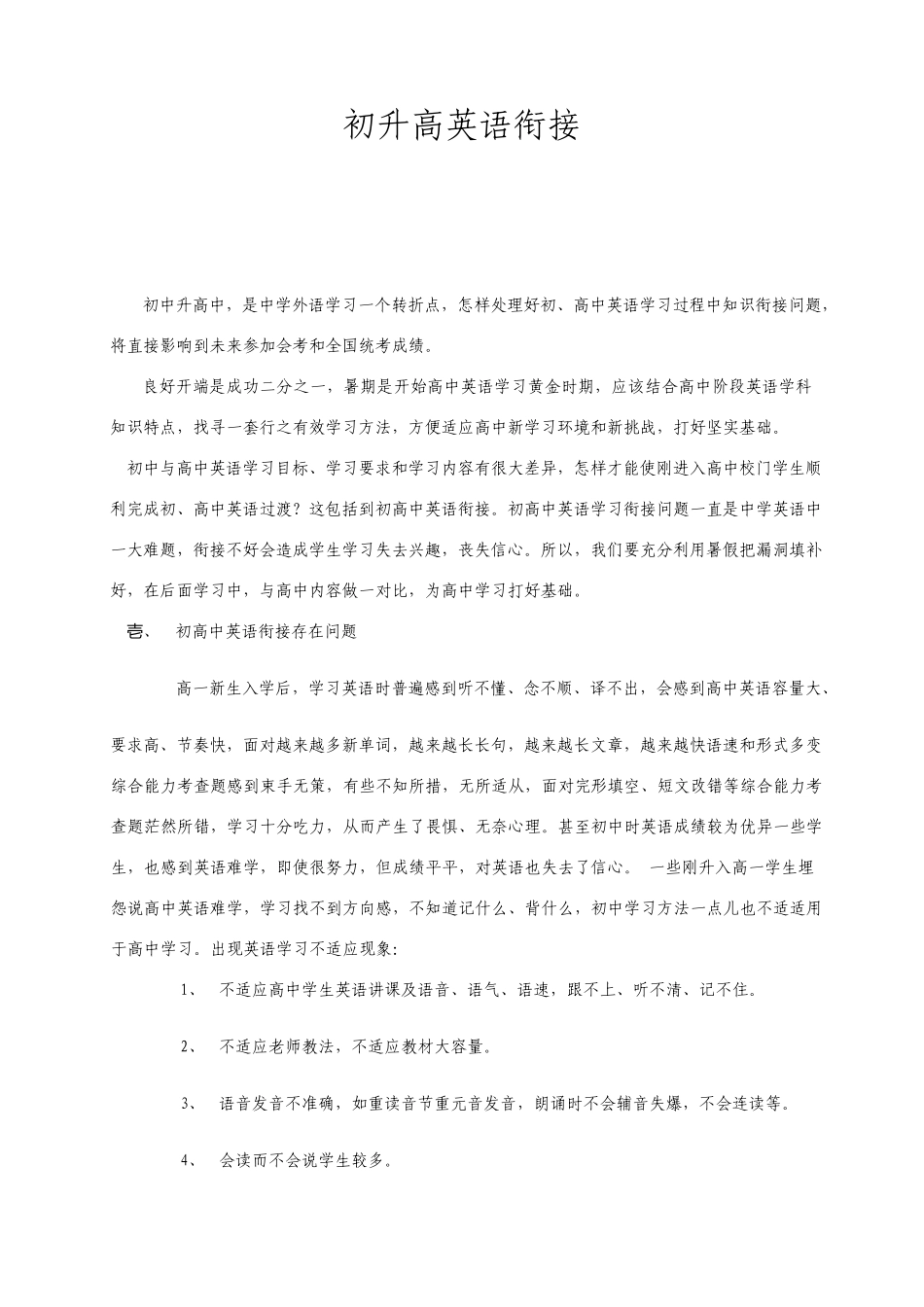 初升高英语衔接

初中升高中，是中学外语学习一个转折点，怎样处理好初、高中英语学习过程中知识衔接问题，将直接影响到未来参加会考和全国统考成绩。

良好开端是成功二分之一，暑期是开始高中英语学习黄金时期，应该结合高中阶段英语学科知识特点，找寻一套行之有效学习方法，方便适应高中新学习环境和新挑战，打好坚实基础。

初中与高中英语学习目标、学习要求和学习内容有很大差异，怎样才能使刚进入高中校门学生顺利完成初、高中英语过渡？这包括到初高中英语衔接。初高中英语学习衔接问题一直是中学英语中一大难题，衔接不好会造成学生学习失去兴趣，丧失信心。所以，我们要充分利用暑假把漏洞填补好，在后面学习中，与高中内容做一对比，为高中学习打好基础。

壹、 初高中英语衔接存在问题

高一新生入学后，学习英语时普遍感到听不懂、念不顺、译不出，会感到高中英语容量大、要求高、节奏快，面对越来越多新单词，越来越长长句，越来越长文章，越来越快语速和形式多变综合能力考查题感到束手无策，有些不知所措，无所适从，面对完形填空、短文改错等综合能力考查题茫然所错，学习十分吃力，从而产生了畏惧、无奈心理。甚至初中时英语成绩较为优异一些学生，也感到英语难学，即使很努力，但成绩平平，对英语也失去了信心。 一些刚升入高一学生埋怨说高中英语难学，学习找不到方向感，不知道记什么、背什么，初中学习方法一点儿也不适适用于高中学习。出现英语学习不适应现象:

1、 不适应高中学生英语讲课及语音、语气、语速，跟不上、听不清、记不住。

2、 不适应老师教法，不适应教材大容量。

3、 语音发音不准确，如重读音节重元音发音，朗诵时不会辅音失爆，不会连读等。

4、 会读而不会说学生较多。